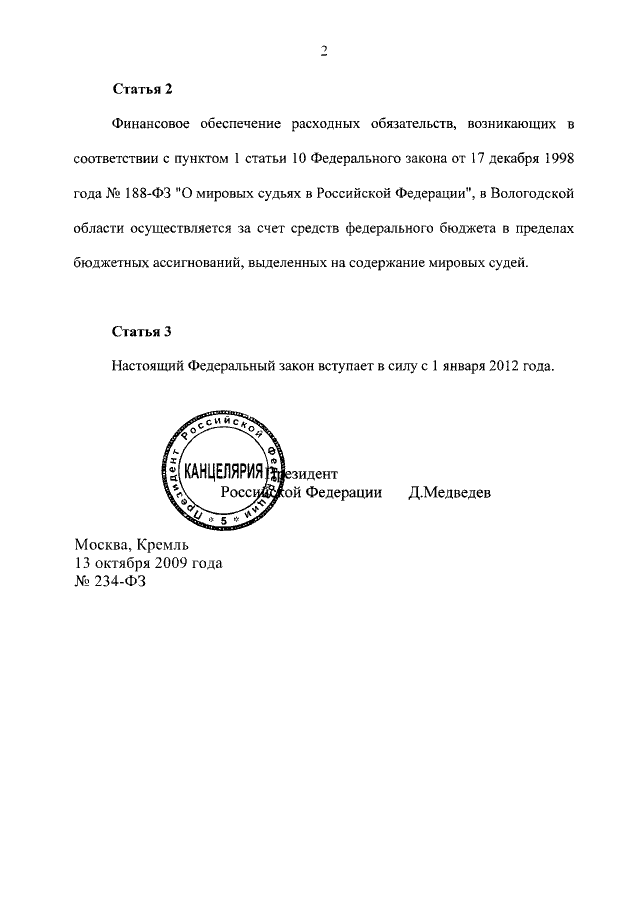 2

Статья 2

Финансовое обеспечение расходных обязательств, возникающих в соответствии с пунктом 1 статьи 10 Федерального закона от 17 декабря 1998 года № 188-ФЗ "О мировых судьях в Российской Федерации", в Вологодской области осуществляется за счет средств федерального бюджета в пределах бюджетных ассигнований, выделенных на содержание мировых судей.

Статья 3

Настоящий Федеральный закон вступает в силу с 1 января 2012 года.

Президент Российской Федерации КАНЦЕЛЯРИЯ 5

Президент
Российской Федерации Д.Медведев

Москва, Кремль
13 октября 2009 года
№ 234-ФЗ